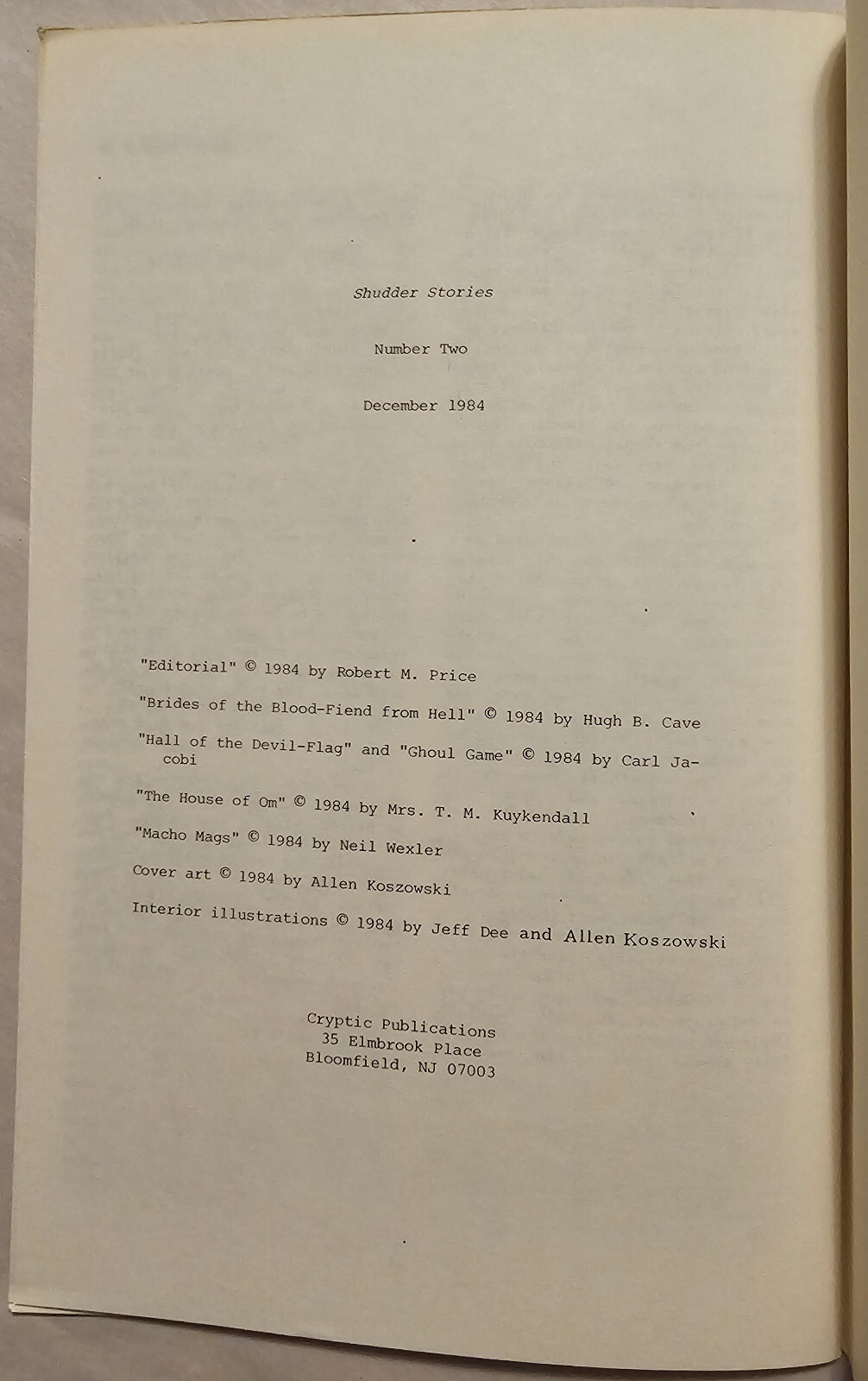 Shudder Stories

Number Two

December 1984

"Editorial" © 1984 by Robert M. Price

"Brides of the Blood-Fiend from Hell" © 1984 by Hugh B. Cave

"Hall of the Devil-Flag" and "Ghoul Game" © 1984 by Carl Jacobi

"The House of Om" © 1984 by Mrs. T. M. Kuykendall

"Macho Mags" © 1984 by Neil Wexler

Cover art © 1984 by Allen Koszowski

Interior illustrations © 1984 by Jeff Dee and Allen Koszowski

Cryptic Publications
35 Elmbrook Place
Bloomfield, NJ 07003